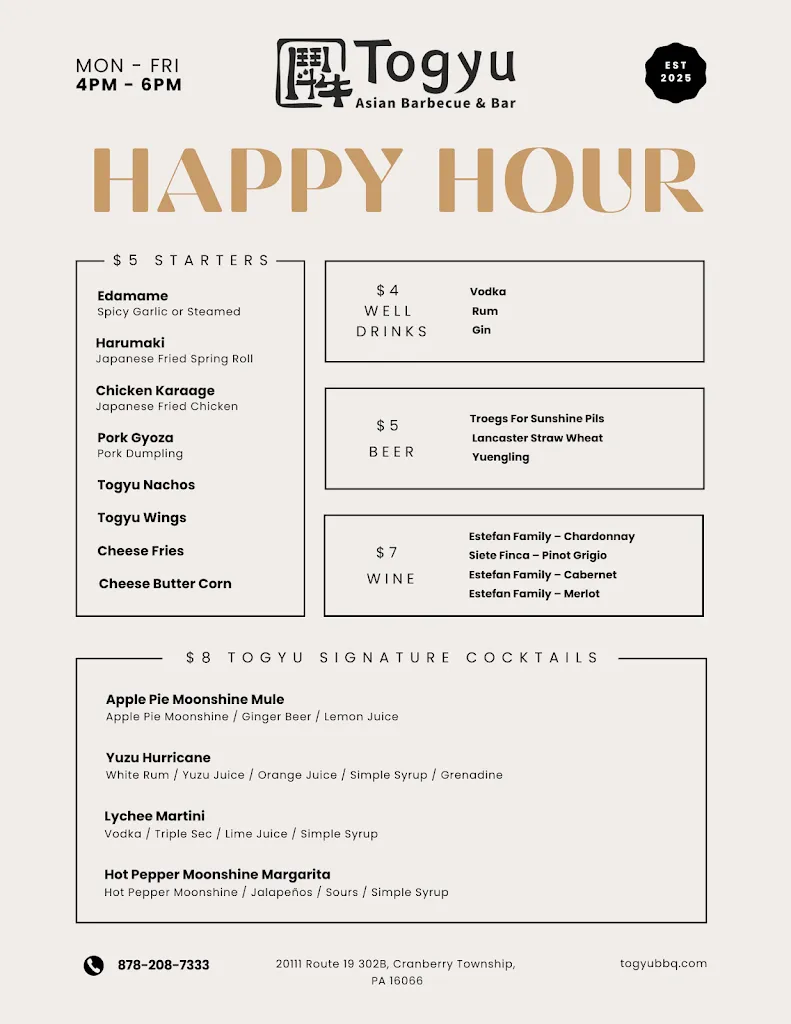 MON - FRI
4PM - 6PM

Togyu
Asian Barbecue & Bar

EST
2025

HAPPY HOUR

$5 STARTERS

Edamame
Spicy Garlic or Steamed

Harumaki
Japanese Fried Spring Roll

Chicken Karaage
Japanese Fried Chicken

Pork Gyoza
Pork Dumpling

Togyu Nachos

Togyu Wings

Cheese Fries

Cheese Butter Corn

$4
WELL
DRINKS

Vodka
Rum
Gin

$5
BEER

Troegs For Sunshine Pils
Lancaster Straw Wheat
Yuengling

$7
WINE

Estefan Family – Chardonnay
Siete Finca – Pinot Grigio
Estefan Family – Cabernet
Estefan Family – Merlot

$8 TOGYU SIGNATURE COCKTAILS

Apple Pie Moonshine Mule
Apple Pie Moonshine / Ginger Beer / Lemon Juice

Yuzu Hurricane
White Rum / Yuzu Juice / Orange Juice / Simple Syrup / Grenadine

Lychee Martini
Vodka / Triple Sec / Lime Juice / Simple Syrup

Hot Pepper Moonshine Margarita
Hot Pepper Moonshine / Jalapeños / Sours / Simple Syrup

878-208-7333

20111 Route 19 302B, Cranberry Township,
PA 16066

togyubbq.com